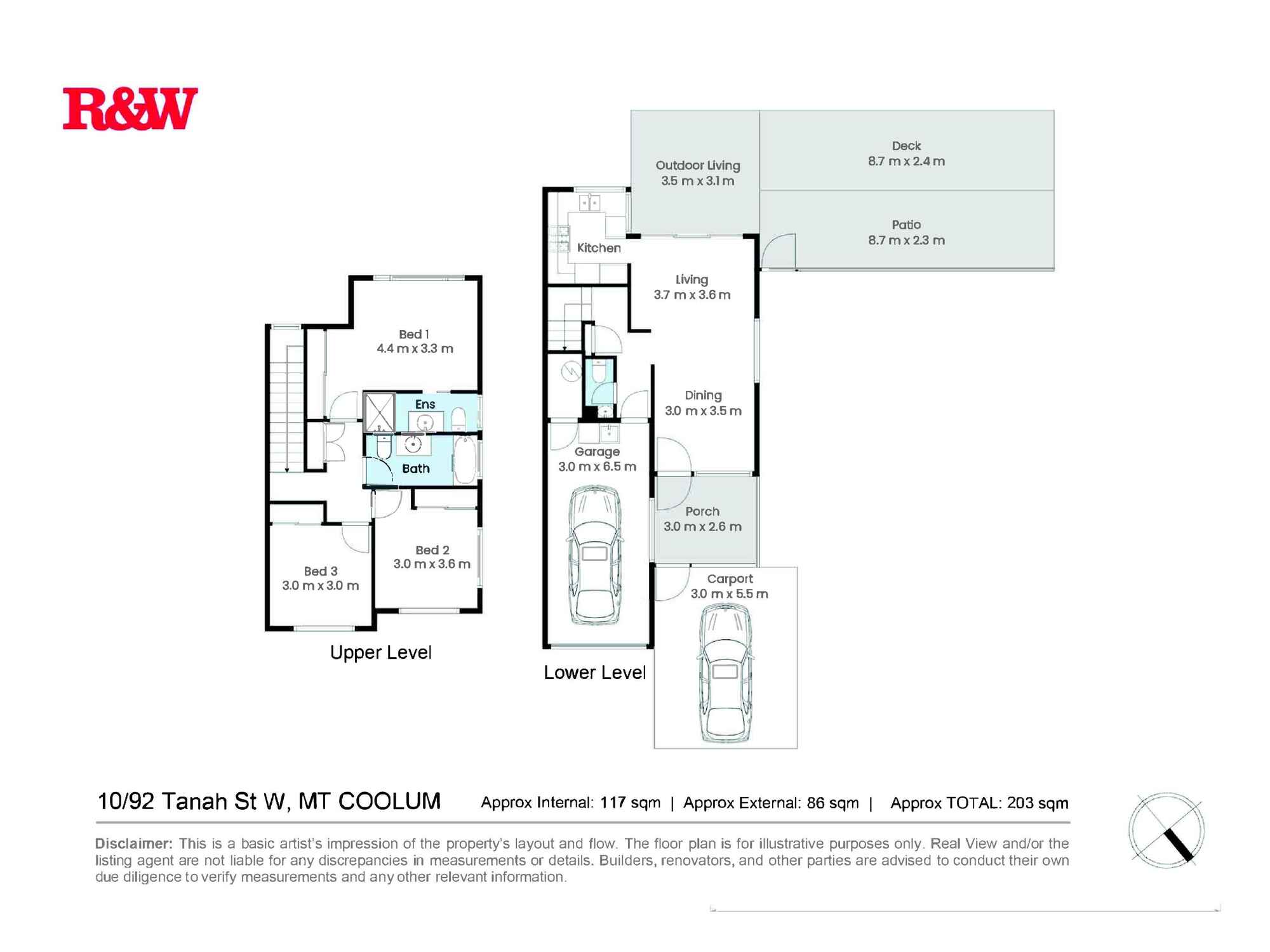 R&W

Bed 1
4.4 m x 3.3 m

Ens

Bath

Bed 2
3.0 m x 3.6 m

Bed 3
3.0 m x 3.0 m

Upper Level

Outdoor Living
3.5 m x 3.1 m

Deck
8.7 m x 2.4 m

Patio
8.7 m x 2.3 m

Kitchen

Living
3.7 m x 3.6 m

Dining
3.0 m x 3.5 m

Garage
3.0 m x 6.5 m

Porch
3.0 m x 2.6 m

Carport
3.0 m x 5.5 m

Lower Level

10/92 Tanah St W, MT COOLUM

Approx Internal: 117 sqm | Approx External: 86 sqm | Approx TOTAL: 203 sqm

Disclaimer: This is a basic artist's impression of the property's layout and flow. The floor plan is for illustrative purposes only. Real View and/or the listing agent are not liable for any discrepancies in measurements or details. Builders, renovators, and other parties are advised to conduct their own due diligence to verify measurements and any other relevant information.